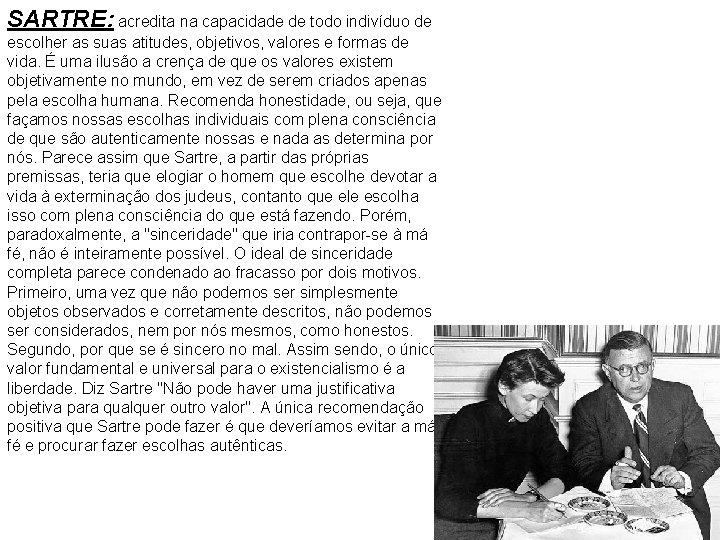 SARTRE: acredita na capacidade de todo indivíduo de escolher as suas atitudes, objetivos, valores e formas de vida. É uma ilusão a crença de que os valores existem objetivamente no mundo, em vez de serem criados apenas pela escolha humana. Recomenda honestidade, ou seja, que façamos nossas escolhas individuais com plena consciência de que são autenticamente nossas e nada as determina por nós. Parece assim que Sartre, a partir das próprias premissas, teria que elogiar o homem que escolhe devotar a vida à exterminação dos judeus, contanto que ele escolha isso com plena consciência do que está fazendo. Porém, paradoxalmente, a "sinceridade" que iria contrapor-se à má fé, não é inteiramente possível. O ideal de sinceridade completa parece condenado ao fracasso por dois motivos. Primeiro, uma vez que não podemos ser simplesmente objetos observados e corretamente descritos, não podemos ser considerados, nem por nós mesmos, como honestos. Segundo, por que se é sincero no mal. Assim sendo, o único valor fundamental e universal para o existencialismo é a liberdade. Diz Sartre "Não pode haver uma justificativa objetiva para qualquer outro valor". A única recomendação positiva que Sartre pode fazer é que deveríamos evitar a má fé e procurar fazer escolhas autênticas.